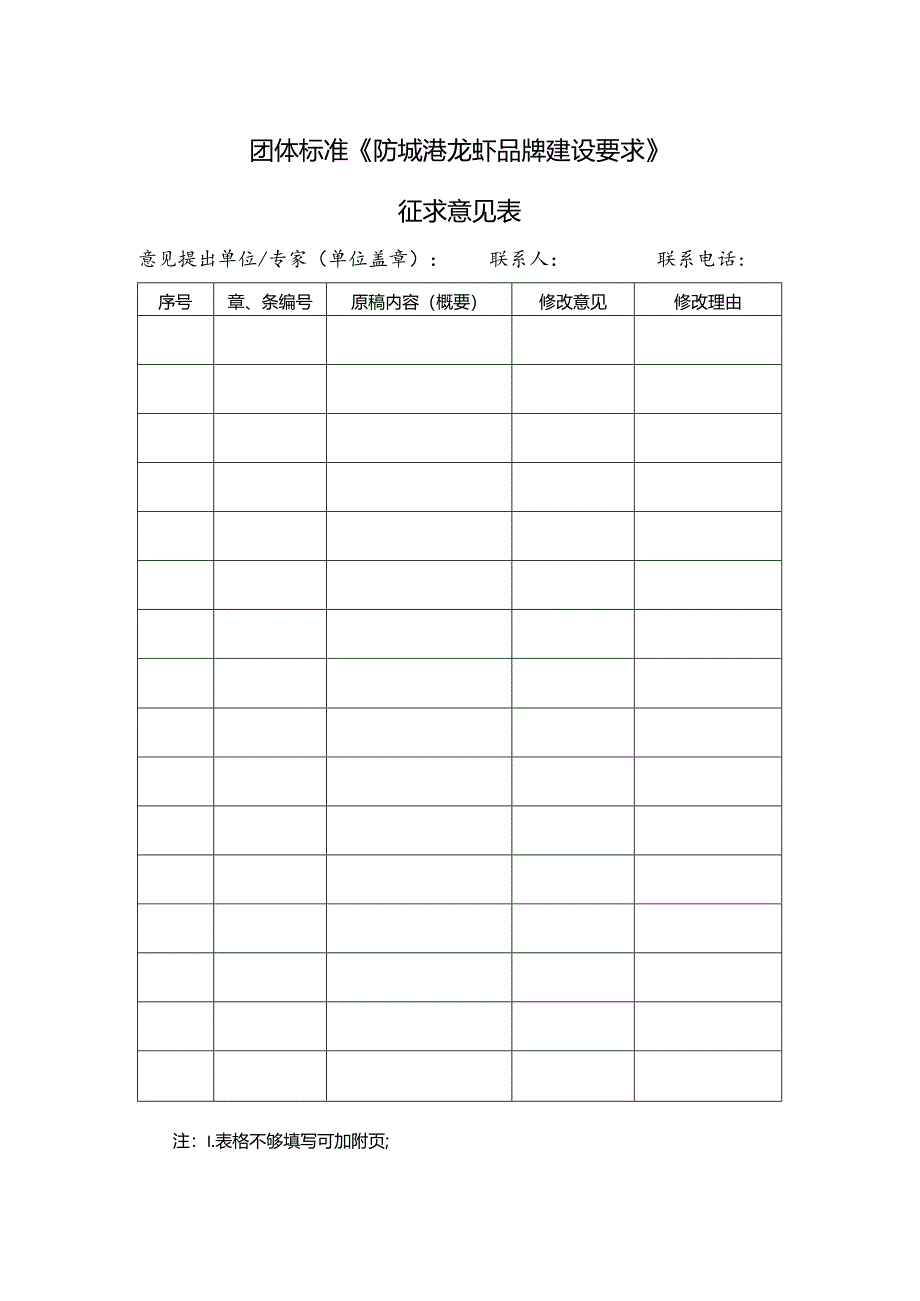 团体标准《防城港龙虾品牌建设要求》

征求意见表

意见提出单位/专家（单位盖章）：　　联系人：　　联系电话：

| 序号 | 章、条编号 | 原稿内容（概要） | 修改意见 | 修改理由 |
|---|---|---|---|---|
| | | | | |
| | | | | |
| | | | | |
| | | | | |
| | | | | |
| | | | | |
| | | | | |
| | | | | |
| | | | | |
| | | | | |
| | | | | |
| | | | | |
| | | | | |
| | | | | |
| | | | | |
| | | | | |

注：1.表格不够填写可加附页;